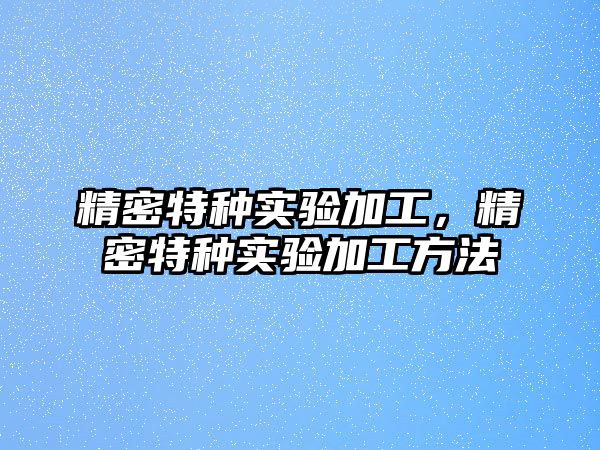 精密特种实验加工，精密特种实验加工方法